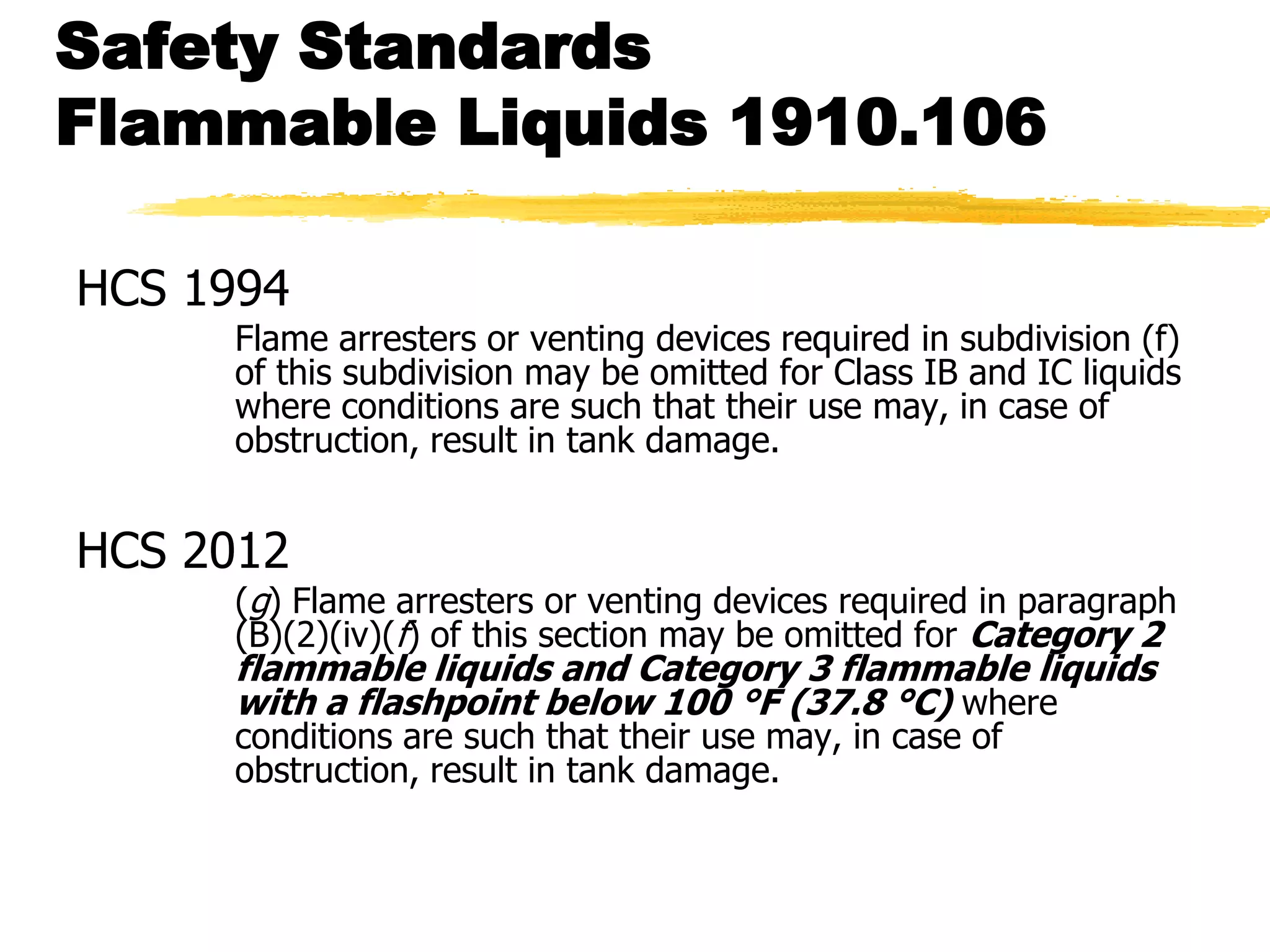 Safety Standards
Flammable Liquids 1910.106

HCS 1994

Flame arresters or venting devices required in subdivision (f) of this subdivision may be omitted for Class IB and IC liquids where conditions are such that their use may, in case of obstruction, result in tank damage.

HCS 2012

(g) Flame arresters or venting devices required in paragraph (B)(2)(iv)(f) of this section may be omitted for Category 2 flammable liquids and Category 3 flammable liquids with a flashpoint below 100 °F (37.8 °C) where conditions are such that their use may, in case of obstruction, result in tank damage.